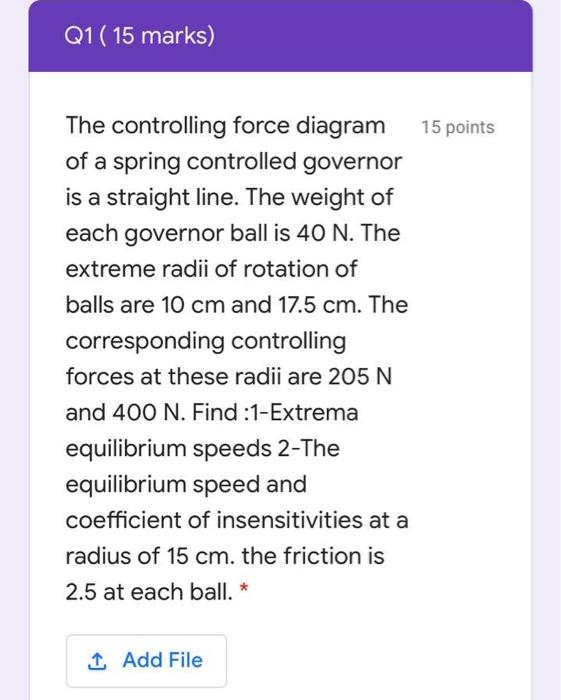 Q1 ( 15 marks)

The controlling force diagram of a spring controlled governor is a straight line. The weight of each governor ball is 40 N. The extreme radii of rotation of balls are 10 cm and 17.5 cm. The corresponding controlling forces at these radii are 205 N and 400 N. Find :1-Extrema equilibrium speeds 2-The equilibrium speed and coefficient of insensitivities at a radius of 15 cm. the friction is 2.5 at each ball. *

15 points

Add File